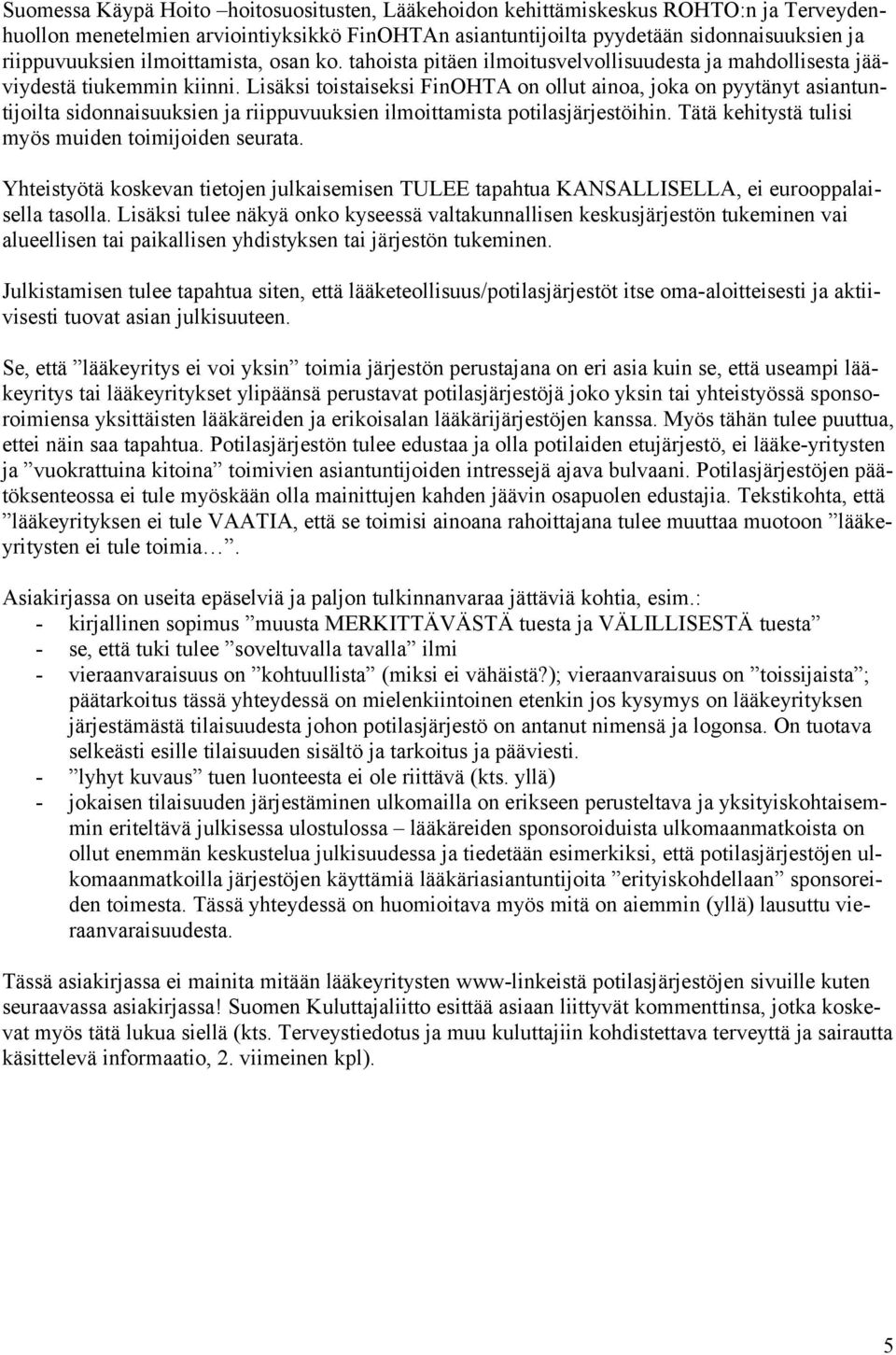 Suomessa Käypä Hoito –hoitosuositusten, Lääkehoidon kehittämiskeskus ROHTO:n ja Terveydenhuollon menetelmien arviointiyksikkö FinOHTAn asiantuntijoilta pyydetään sidonnaisuuksien ja riippuvuuksien ilmoittamista, osan ko. tahoista pitäen ilmoitusvelvollisuudesta ja mahdollisesta jääviydestä tiukemmin kiinni. Lisäksi toistaiseksi FinOHTA on ollut ainoa, joka on pyytänyt asiantuntijoilta sidonnaisuuksien ja riippuvuuksien ilmoittamista potilasjärjestöihin. Tätä kehitystä tulisi myös muiden toimijoiden seurata.

Yhteistyötä koskevan tietojen julkaisemisen TULEE tapahtua KANSALLISELLA, ei eurooppalaisella tasolla. Lisäksi tulee näkyä onko kyseessä valtakunnallisen keskusjärjestön tukeminen vai alueellisen tai paikallisen yhdistyksen tai järjestön tukeminen.

Julkistamisen tulee tapahtua siten, että lääketeollisuus/potilasjärjestöt itse oma-aloitteisesti ja aktiivisesti tuovat asian julkisuuteen.

Se, että ”lääkeyritys ei voi yksin” toimia järjestön perustajana on eri asia kuin se, että useampi lääkeyritys tai lääkeyritykset ylipäänsä perustavat potilasjärjestöjä joko yksin tai yhteistyössä sponsoroimiensa yksittäisten lääkäreiden ja erikoisalan lääkärijärjestöjen kanssa. Myös tähän tulee puuttua, ettei näin saa tapahtua. Potilasjärjestön tulee edustaa ja olla potilaiden etujärjestö, ei lääke-yritysten ja ”vuokrattuina kitoina” toimivien asiantuntijoiden intressejä ajava bulvaani. Potilasjärjestöjen päätöksenteossa ei tule myöskään olla mainittujen kahden jäävin osapuolen edustajia. Tekstikohta, että ”lääkeyrityksen ei tule VAATIA, että se toimisi ainoana rahoittajana tulee muuttaa muotoon ”lääkeyritysten ei tule toimia…”.

Asiakirjassa on useita epäselviä ja paljon tulkinnanvaraa jättäviä kohtia, esim.:
- kirjallinen sopimus ”muusta MERKITTÄVÄSTÄ tuesta ja VÄLILLISESTÄ tuesta”
- se, että tuki tulee ”soveltuvalla tavalla” ilmi
- vieraanvaraisuus on ”kohtuullista” (miksi ei vähäistä?); vieraanvaraisuus on ”toissijaista”; päätarkoitus tässä yhteydessä on mielenkiintoinen etenkin jos kysymys on lääkeyrityksen järjestämästä tilaisuudesta johon potilasjärjestö on antanut nimensä ja logonsa. On tuotava selkeästi esille tilaisuuden sisältö ja tarkoitus ja pääviesti.
- ”lyhyt kuvaus” tuen luonteesta ei ole riittävä (kts. yllä)
- jokaisen tilaisuuden järjestäminen ulkomailla on erikseen perusteltava ja yksityiskohtaisemmin eriteltävä julkisessa ulostulossa – lääkäreiden sponsoroiduista ulkomaanmatkoista on ollut enemmän keskustelua julkisuudessa ja tiedetään esimerkiksi, että potilasjärjestöjen ulkomaanmatkoilla järjestöjen käyttämiä lääkäriasiantuntijoita ”erityiskohdellaan” sponsoreiden toimesta. Tässä yhteydessä on huomioitava myös mitä on aiemmin (yllä) lausuttu vieraanvaraisuudesta.

Tässä asiakirjassa ei mainita mitään lääkeyritysten www-linkeistä potilasjärjestöjen sivuille kuten seuraavassa asiakirjassa! Suomen Kuluttajaliitto esittää asiaan liittyvät kommenttinsa, jotka koskevat myös tätä lukua siellä (kts. Terveystiedotus ja muu kuluttajiin kohdistettava terveyttä ja sairautta käsittelevä informaatio, 2. viimeinen kpl).

5